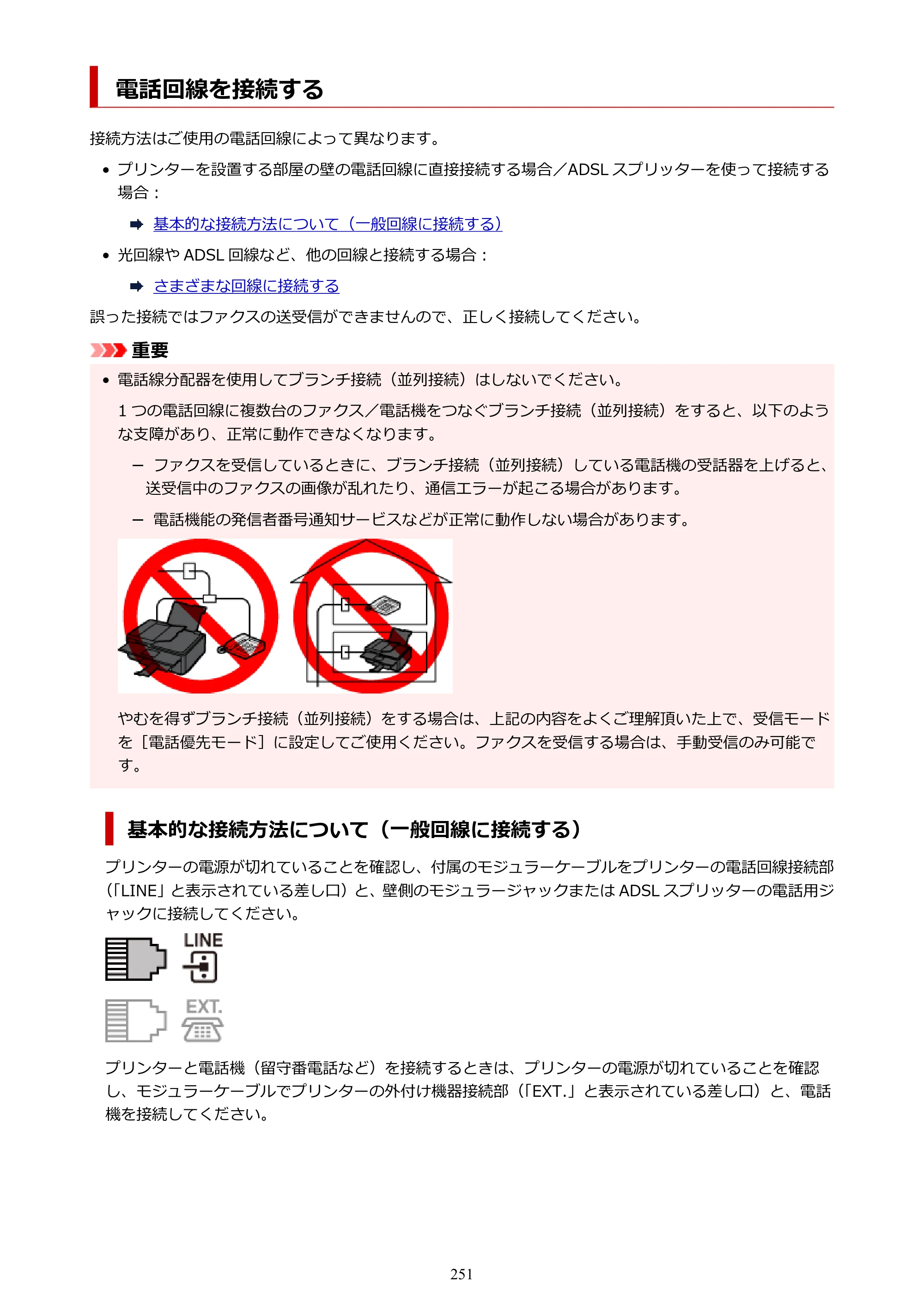 電話回線を接続する

接続方法はご使用の電話回線によって異なります。

• プリンターを設置する部屋の壁の電話回線に直接接続する場合／ADSLスプリッターを使って接続する場合：

➡ 基本的な接続方法について（一般回線に接続する）

• 光回線やADSL回線など、他の回線と接続する場合：

➡ さまざまな回線に接続する

誤った接続ではファクスの送受信ができませんので、正しく接続してください。

重要

• 電話線分配器を使用してブランチ接続（並列接続）はしないでください。

1つの電話回線に複数台のファクス／電話機をつなぐブランチ接続（並列接続）をすると、以下のような支障があり、正常に動作できなくなります。

- ファクスを受信しているときに、ブランチ接続（並列接続）している電話機の受話器を上げると、送受信中のファクスの画像が乱れたり、通信エラーが起こる場合があります。

- 電話機能の発信者番号通知サービスなどが正常に動作しない場合があります。

やむを得ずブランチ接続（並列接続）をする場合は、上記の内容をよくご理解頂いた上で、受信モードを［電話優先モード］に設定してご使用ください。ファクスを受信する場合は、手動受信のみ可能です。

基本的な接続方法について（一般回線に接続する）

プリンターの電源が切れていることを確認し、付属のモジュラーケーブルをプリンターの電話回線接続部（「LINE」と表示されている差し口）と、壁側のモジュラージャックまたはADSLスプリッターの電話用ジャックに接続してください。

LINE

EXT.

プリンターと電話機（留守番電話など）を接続するときは、プリンターの電源が切れていることを確認し、モジュラーケーブルでプリンターの外付け機器接続部（「EXT.」と表示されている差し口）と、電話機を接続してください。

251